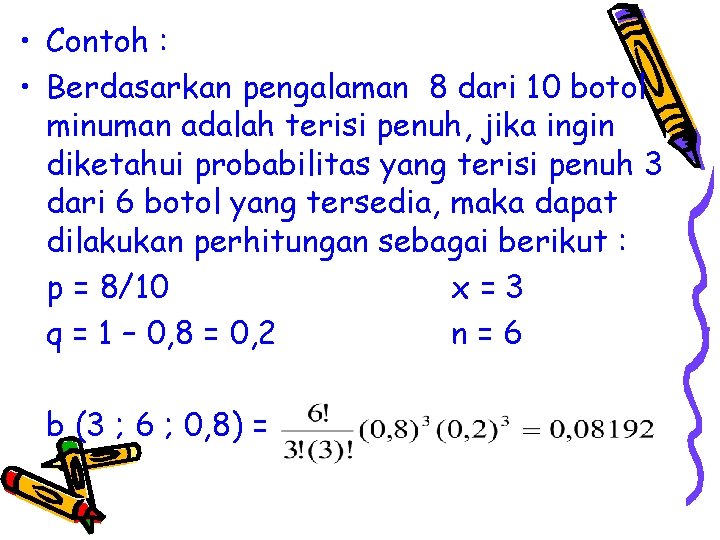 • Contoh :

• Berdasarkan pengalaman 8 dari 10 botol minuman adalah terisi penuh, jika ingin diketahui probabilitas yang terisi penuh 3 dari 6 botol yang tersedia, maka dapat dilakukan perhitungan sebagai berikut :

p = 8/10 x = 3

q = 1 – 0,8 = 0,2 n = 6

b (3 ; 6 ; 0,8) = $\frac{6!}{3!(3)!}(0,8)^3(0,2)^3 = 0,08192$